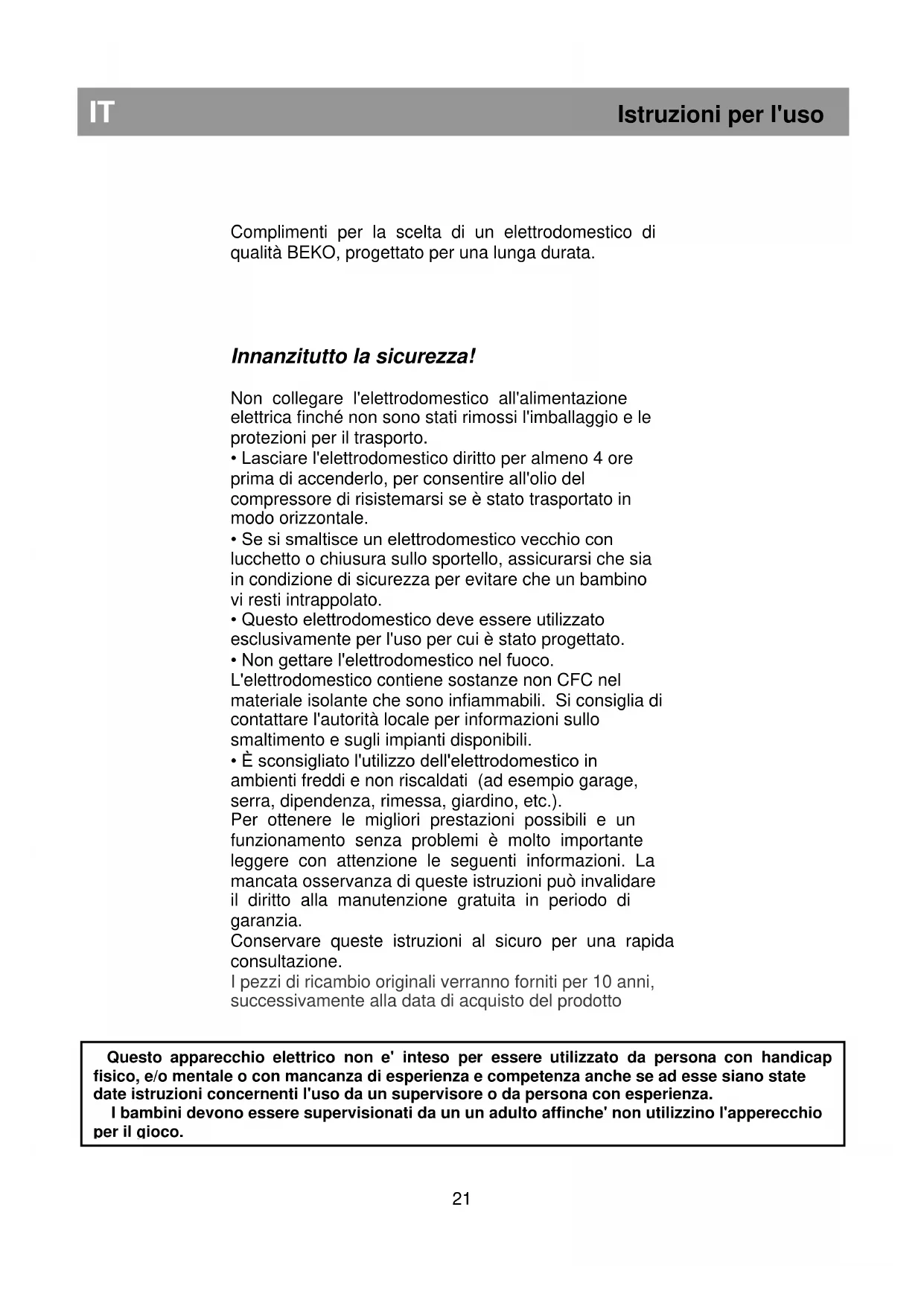 IT

Istruzioni per l'uso

Complimenti per la scelta di un elettrodomestico di qualità BEKO, progettato per una lunga durata.

Innanzitutto la sicurezza!

Non collegare l'elettrodomestico all'alimentazione elettrica finché non sono stati rimossi l'imballaggio e le protezioni per il trasporto.
• Lasciare l'elettrodomestico diritto per almeno 4 ore prima di accenderlo, per consentire all'olio del compressore di risistemarsi se è stato trasportato in modo orizzontale.
• Se si smaltisce un elettrodomestico vecchio con lucchetto o chiusura sullo sportello, assicurarsi che sia in condizione di sicurezza per evitare che un bambino vi resti intrappolato.
• Questo elettrodomestico deve essere utilizzato esclusivamente per l'uso per cui è stato progettato.
• Non gettare l'elettrodomestico nel fuoco. L'elettrodomestico contiene sostanze non CFC nel materiale isolante che sono infiammabili. Si consiglia di contattare l'autorità locale per informazioni sullo smaltimento e sugli impianti disponibili.
• È sconsigliato l'utilizzo dell'elettrodomestico in ambienti freddi e non riscaldati (ad esempio garage, serra, dipendenza, rimessa, giardino, etc.).
Per ottenere le migliori prestazioni possibili e un funzionamento senza problemi è molto importante leggere con attenzione le seguenti informazioni. La mancata osservanza di queste istruzioni può invalidare il diritto alla manutenzione gratuita in periodo di garanzia.
Conservare queste istruzioni al sicuro per una rapida consultazione.
I pezzi di ricambio originali verranno forniti per 10 anni, successivamente alla data di acquisto del prodotto

Questo apparecchio elettrico non e' inteso per essere utilizzato da persona con handicap fisico, e/o mentale o con mancanza di esperienza e competenza anche se ad esse siano state date istruzioni concernenti l'uso da un supervisore o da persona con esperienza.
I bambini devono essere supervisionati da un un adulto affinche' non utilizzino l'apperecchio per il gioco.

21